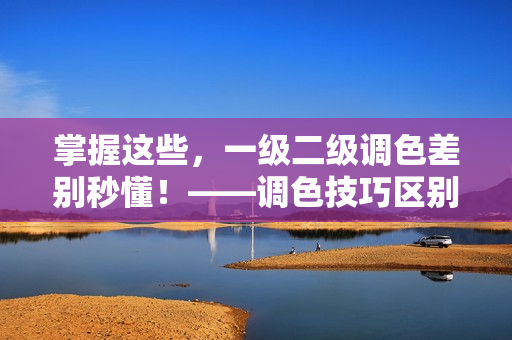 掌握这些，一级二级调色差别秒懂！——调色技巧区别